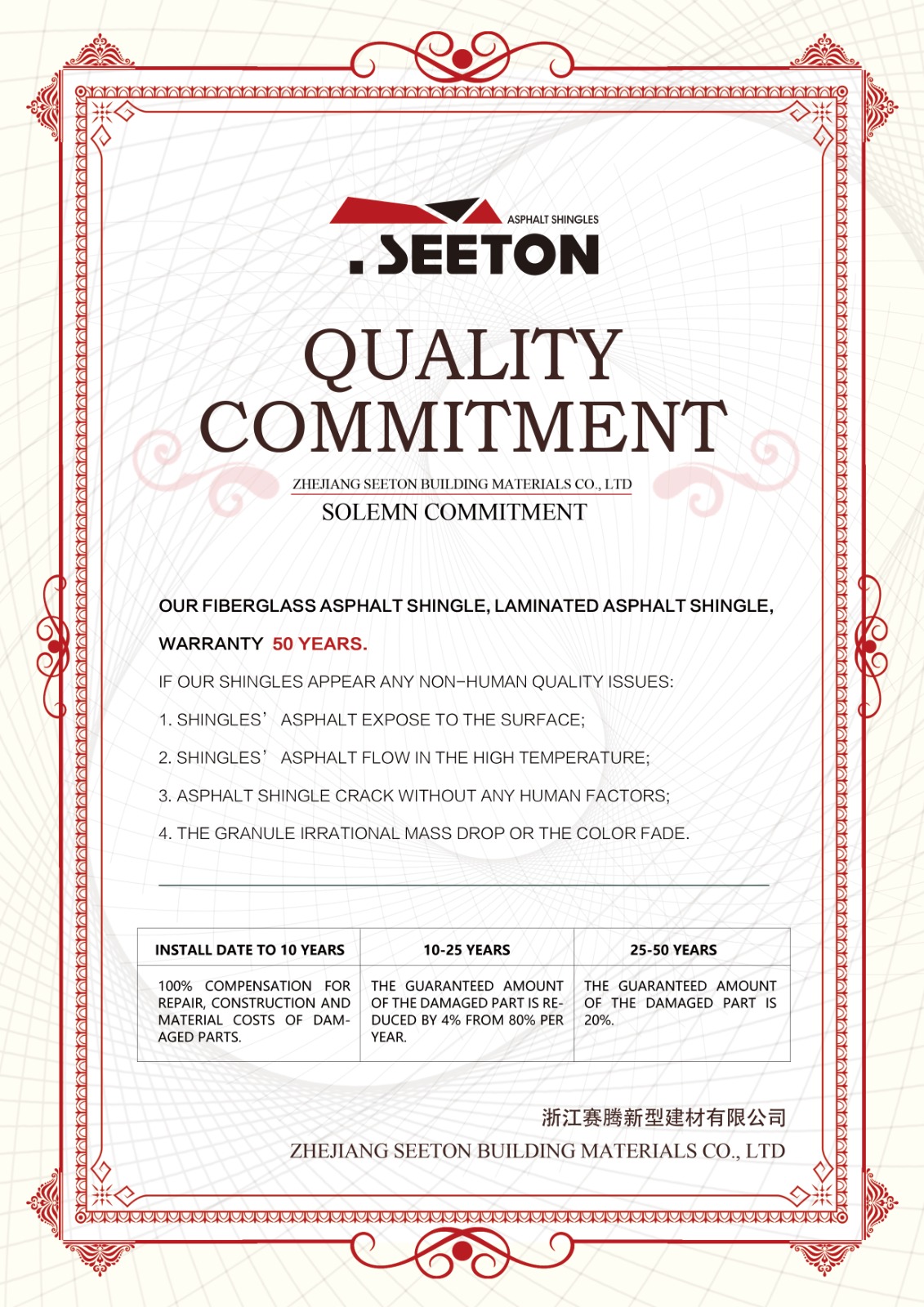 ASPHALT SHINGLES
. SEETON

QUALITY COMMITMENT

ZHEJIANG SEETON BUILDING MATERIALS CO., LTD
SOLEMN COMMITMENT

OUR FIBERGLASS ASPHALT SHINGLE, LAMINATED ASPHALT SHINGLE,

WARRANTY 50 YEARS.

IF OUR SHINGLES APPEAR ANY NON-HUMAN QUALITY ISSUES:

1. SHINGLES' ASPHALT EXPOSE TO THE SURFACE;

2. SHINGLES' ASPHALT FLOW IN THE HIGH TEMPERATURE;

3. ASPHALT SHINGLE CRACK WITHOUT ANY HUMAN FACTORS;

4. THE GRANULE IRRATIONAL MASS DROP OR THE COLOR FADE.

| INSTALL DATE TO 10 YEARS | 10-25 YEARS | 25-50 YEARS |
|---|---|---|
| 100% COMPENSATION FOR REPAIR, CONSTRUCTION AND MATERIAL COSTS OF DAMAGED PARTS. | THE GUARANTEED AMOUNT OF THE DAMAGED PART IS REDUCED BY 4% FROM 80% PER YEAR. | THE GUARANTEED AMOUNT OF THE DAMAGED PART IS 20%. |

浙江赛腾新型建材有限公司
ZHEJIANG SEETON BUILDING MATERIALS CO., LTD